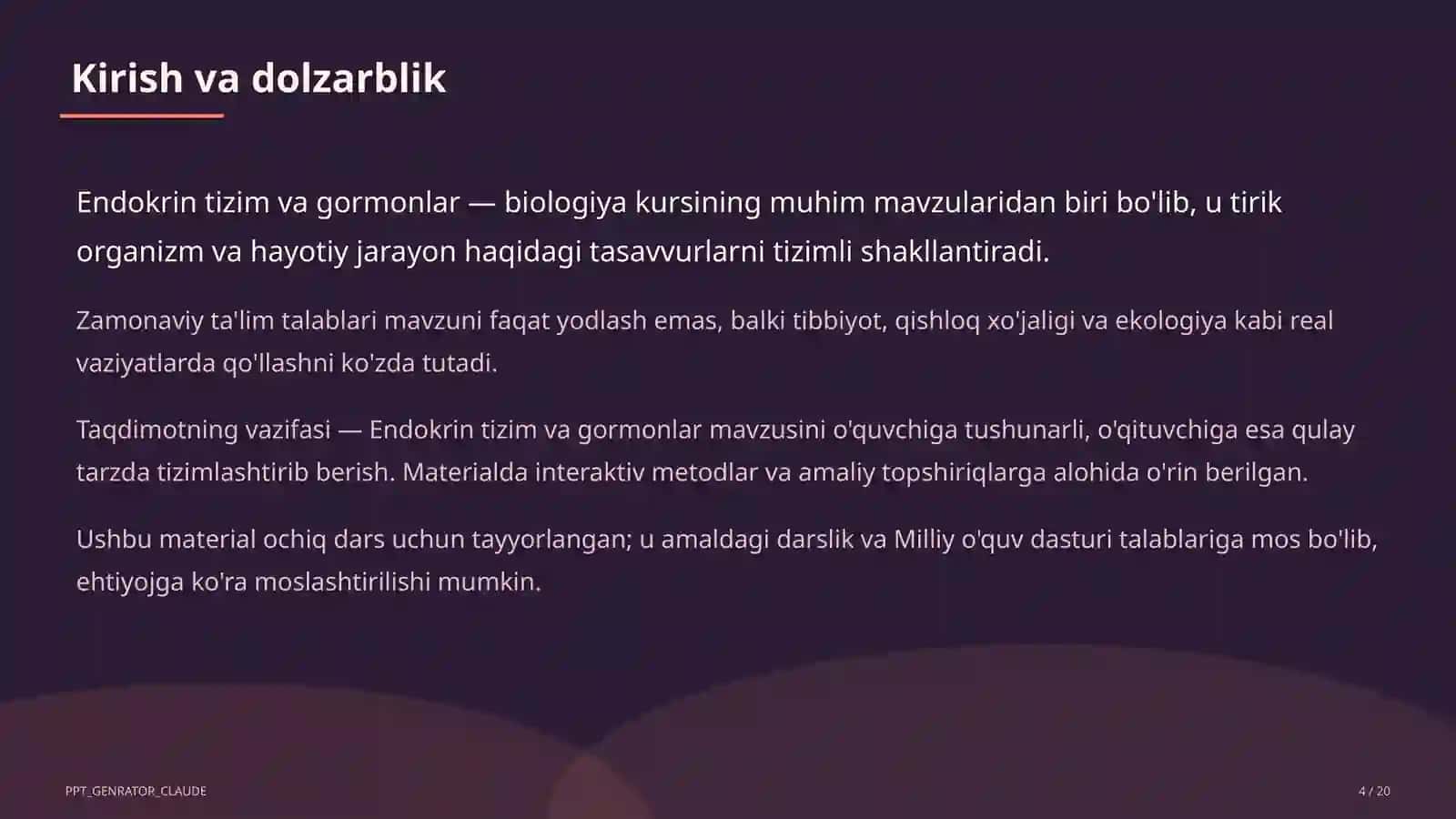 Kirish va dolzarblik

Endokrin tizim va gormonlar — biologiya kursining muhim mavzularidan biri bo'lib, u tirik organizm va hayotiy jarayon haqidagi tasavvurlarni tizimli shakllantiradi.

Zamonaviy ta'lim talablari mavzuni faqat yodlash emas, balki tibbiyot, qishloq xo'jaligi va ekologiya kabi real vaziyatlarda qo'llashni ko'zda tutadi.

Taqdimotning vazifasi — Endokrin tizim va gormonlar mavzusini o'quvchiga tushunarli, o'qituvchiga esa qulay tarzda tizimlashtirib berish. Materialda interaktiv metodlar va amaliy topshiriqlarga alohida o'rin berilgan.

Ushbu material ochiq dars uchun tayyorlangan; u amaldagi darslik va Milliy o'quv dasturi talablariga mos bo'lib, ehtiyojga ko'ra moslashtirilishi mumkin.

PPT_GENRATOR_CLAUDE

4 / 20